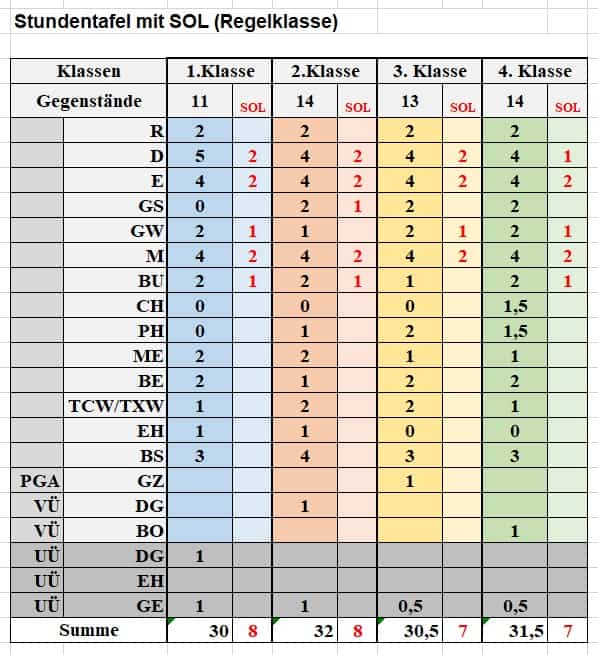 Stundentafel mit SOL (Regelklasse)

| Klassen | | 1.Klasse | | 2.Klasse | | 3. Klasse | | 4. Klasse | |
|---|---|---|---|---|---|---|---|---|---|
| Gegenstände | | 11 | SOL | 14 | SOL | 13 | SOL | 14 | SOL |
| | R | 2 | | 2 | | 2 | | 2 | |
| | D | 5 | 2 | 4 | 2 | 4 | 2 | 4 | 1 |
| | E | 4 | 2 | 4 | 2 | 4 | 2 | 4 | 2 |
| | GS | 0 | | 2 | 1 | 2 | | 2 | |
| | GW | 2 | 1 | 1 | | 2 | 1 | 2 | 1 |
| | M | 4 | 2 | 4 | 2 | 4 | 2 | 4 | 2 |
| | BU | 2 | 1 | 2 | 1 | 1 | | 2 | 1 |
| | CH | 0 | | 0 | | 0 | | 1,5 | |
| | PH | 0 | | 1 | | 2 | | 1,5 | |
| | ME | 2 | | 2 | | 1 | | 1 | |
| | BE | 2 | | 1 | | 2 | | 2 | |
| | TCW/TXW | 1 | | 2 | | 2 | | 1 | |
| | EH | 1 | | 1 | | 0 | | 0 | |
| | BS | 3 | | 4 | | 3 | | 3 | |
| PGA | GZ | | | | | 1 | | | |
| VÜ | DG | | | 1 | | | | | |
| VÜ | BO | | | | | | | 1 | |
| UÜ | DG | 1 | | | | | | | |
| UÜ | EH | | | | | | | | |
| UÜ | GE | 1 | | 1 | | 0,5 | | 0,5 | |
| Summe | | 30 | 8 | 32 | 8 | 30,5 | 7 | 31,5 | 7 |